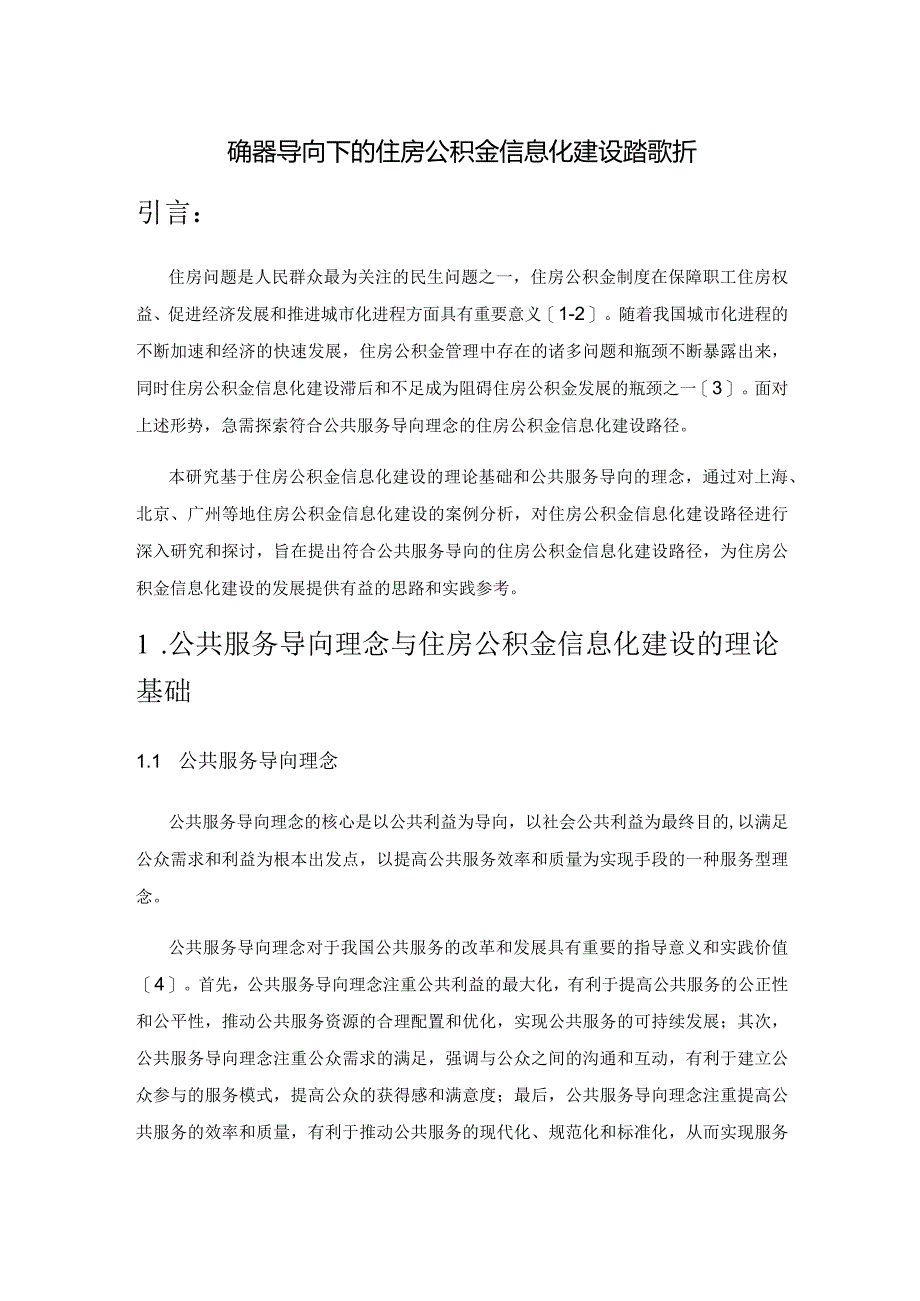 确器导向下的住房公积金信息化建设踏歌折

引言：

住房问题是人民群众最为关注的民生问题之一，住房公积金制度在保障职工住房权益、促进经济发展和推进城市化进程方面具有重要意义〔1-2〕。随着我国城市化进程的不断加速和经济的快速发展，住房公积金管理中存在的诸多问题和瓶颈不断暴露出来，同时住房公积金信息化建设滞后和不足成为阻碍住房公积金发展的瓶颈之一〔3〕。面对上述形势，急需探索符合公共服务导向理念的住房公积金信息化建设路径。

本研究基于住房公积金信息化建设的理论基础和公共服务导向的理念，通过对上海、北京、广州等地住房公积金信息化建设的案例分析，对住房公积金信息化建设路径进行深入研究和探讨，旨在提出符合公共服务导向的住房公积金信息化建设路径，为住房公积金信息化建设的发展提供有益的思路和实践参考。

1 .公共服务导向理念与住房公积金信息化建设的理论基础

1.1 公共服务导向理念

公共服务导向理念的核心是以公共利益为导向，以社会公共利益为最终目的,以满足公众需求和利益为根本出发点，以提高公共服务效率和质量为实现手段的一种服务型理念。

公共服务导向理念对于我国公共服务的改革和发展具有重要的指导意义和实践价值〔4〕。首先，公共服务导向理念注重公共利益的最大化，有利于提高公共服务的公正性和公平性，推动公共服务资源的合理配置和优化，实现公共服务的可持续发展；其次，公共服务导向理念注重公众需求的满足，强调与公众之间的沟通和互动，有利于建立公众参与的服务模式，提高公众的获得感和满意度；最后，公共服务导向理念注重提高公共服务的效率和质量，有利于推动公共服务的现代化、规范化和标准化，从而实现服务